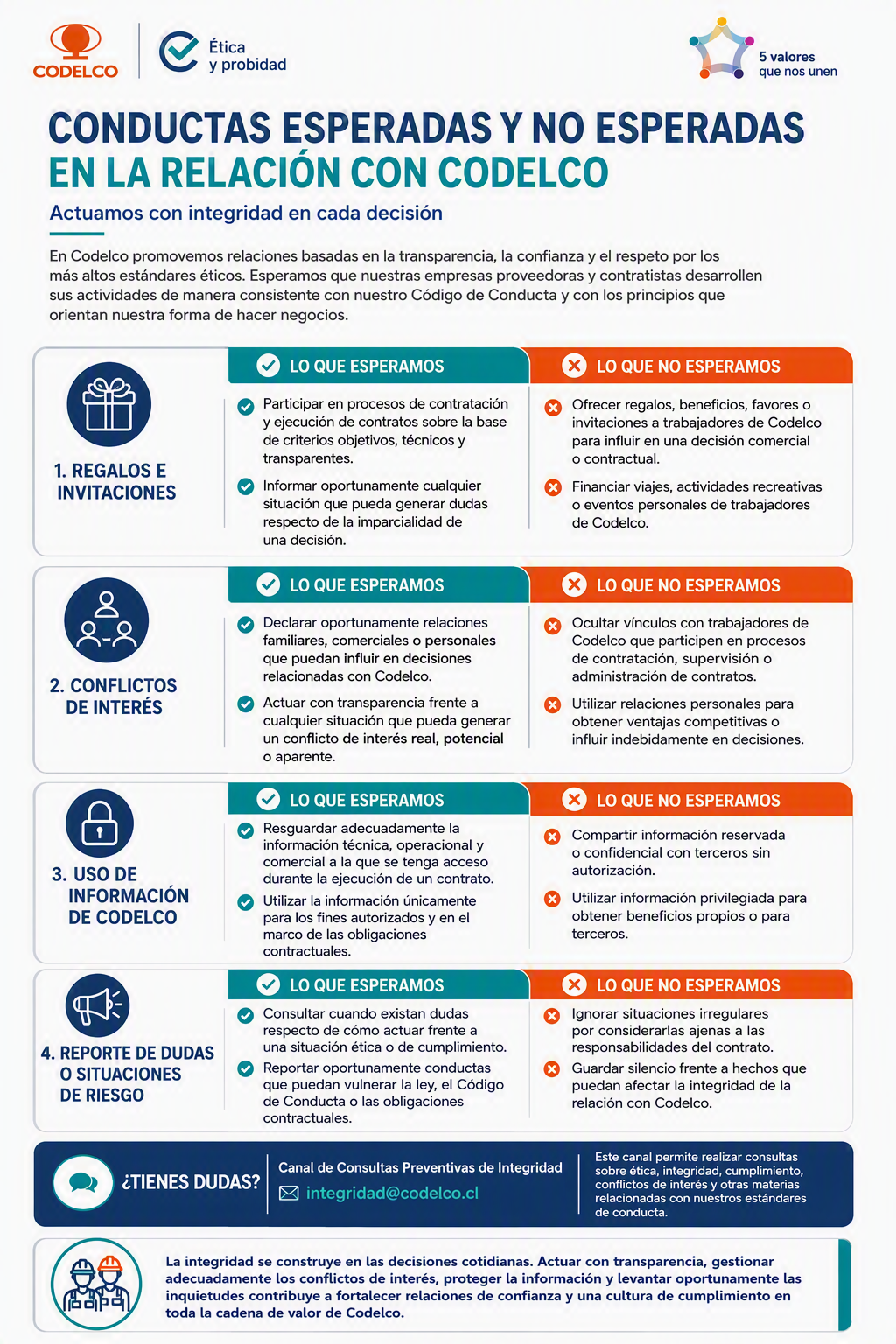 CODELCO

Ética
y probidad

5 valores
que nos unen

CONDUCTAS ESPERADAS Y NO ESPERADAS
EN LA RELACIÓN CON CODELCO

Actuamos con integridad en cada decisión

En Codelco promovemos relaciones basadas en la transparencia, la confianza y el respeto por los más altos estándares éticos. Esperamos que nuestras empresas proveedoras y contratistas desarrollen sus actividades de manera consistente con nuestro Código de Conducta y con los principios que orientan nuestra forma de hacer negocios.

1. REGALOS E INVITACIONES

LO QUE ESPERAMOS

Participar en procesos de contratación y ejecución de contratos sobre la base de criterios objetivos, técnicos y transparentes.

Informar oportunamente cualquier situación que pueda generar dudas respecto de la imparcialidad de una decisión.

LO QUE NO ESPERAMOS

Ofrecer regalos, beneficios, favores o invitaciones a trabajadores de Codelco para influir en una decisión comercial o contractual.

Financiar viajes, actividades recreativas o eventos personales de trabajadores de Codelco.

2. CONFLICTOS DE INTERÉS

LO QUE ESPERAMOS

Declarar oportunamente relaciones familiares, comerciales o personales que puedan influir en decisiones relacionadas con Codelco.

Actuar con transparencia frente a cualquier situación que pueda generar un conflicto de interés real, potencial o aparente.

LO QUE NO ESPERAMOS

Ocultar vínculos con trabajadores de Codelco que participen en procesos de contratación, supervisión o administración de contratos.

Utilizar relaciones personales para obtener ventajas competitivas o influir indebidamente en decisiones.

3. USO DE INFORMACIÓN DE CODELCO

LO QUE ESPERAMOS

Resguardar adecuadamente la información técnica, operacional y comercial a la que se tenga acceso durante la ejecución de un contrato.

Utilizar la información únicamente para los fines autorizados y en el marco de las obligaciones contractuales.

LO QUE NO ESPERAMOS

Compartir información reservada o confidencial con terceros sin autorización.

Utilizar información privilegiada para obtener beneficios propios o para terceros.

4. REPORTE DE DUDAS O SITUACIONES DE RIESGO

LO QUE ESPERAMOS

Consultar cuando existan dudas respecto de cómo actuar frente a una situación ética o de cumplimiento.

Reportar oportunamente conductas que puedan vulnerar la ley, el Código de Conducta o las obligaciones contractuales.

LO QUE NO ESPERAMOS

Ignorar situaciones irregulares por considerarlas ajenas a las responsabilidades del contrato.

Guardar silencio frente a hechos que puedan afectar la integridad de la relación con Codelco.

¿TIENES DUDAS?

Canal de Consultas Preventivas de Integridad
integridad@codelco.cl

Este canal permite realizar consultas sobre ética, integridad, cumplimiento, conflictos de interés y otras materias relacionadas con nuestros estándares de conducta.

La integridad se construye en las decisiones cotidianas. Actuar con transparencia, gestionar adecuadamente los conflictos de interés, proteger la información y levantar oportunamente las inquietudes contribuye a fortalecer relaciones de confianza y una cultura de cumplimiento en toda la cadena de valor de Codelco.